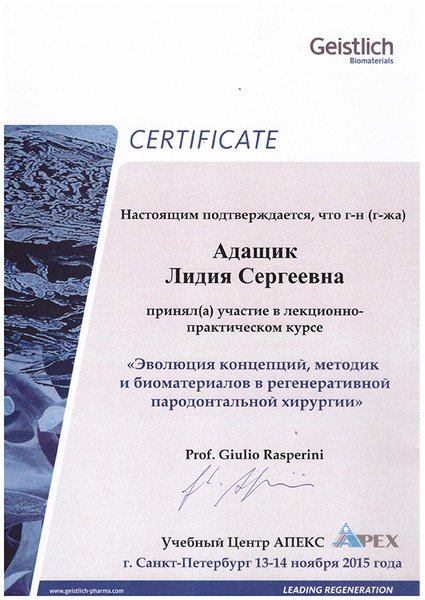 Geistlich
Biomaterials

CERTIFICATE

Настоящим подтверждается, что г-н (г-жа)

Адащик
Лидия Сергеевна

принял(а) участие в лекционно-практическом курсе

«Эволюция концепций, методик и биоматериалов в регенеративной пародонтальной хирургии»

Prof. Giulio Rasperini

Учебный Центр АПЕКС APEX

г. Санкт-Петербург 13-14 ноября 2015 года

www.geistlich-pharma.com

LEADING REGENERATION